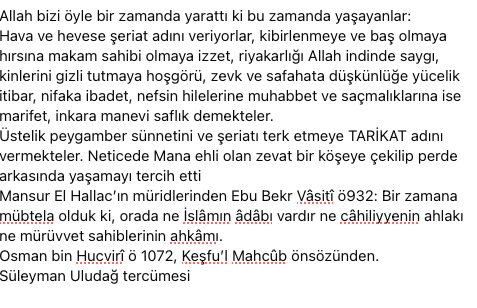 Allah bizi öyle bir zamanda yarattı ki bu zamanda yaşayanlar:
Hava ve hevese şeriat adını veriyorlar, kibirlenmeye ve baş olmaya hırsına makam sahibi olmaya izzet, riyakarlığı Allah indinde saygı, kinlerini gizli tutmaya hoşgörü, zevk ve safahata düşkünlüğe yücelik itibar, nifaka ibadet, nefsin hilelerine muhabbet ve saçmalıklarına ise marifet, inkara manevi saflık demekteler.
Üstelik peygamber sünnetini ve şeriatı terk etmeye TARİKAT adını vermekteler. Neticede Mana ehli olan zevat bir köşeye çekilip perde arkasında yaşamayı tercih etti
Mansur El Hallac'ın müridlerinden Ebu Bekr Vâsıtî ö932: Bir zamana mübtela olduk ki, orada ne İslâmın âdâbı vardır ne câhiliyyenin ahlakı ne mürüvvet sahiblerinin ahkâmı.
Osman bin Hucvirî ö 1072, Keşfu'l Mahcûb önsözünden.
Süleyman Uludağ tercümesi